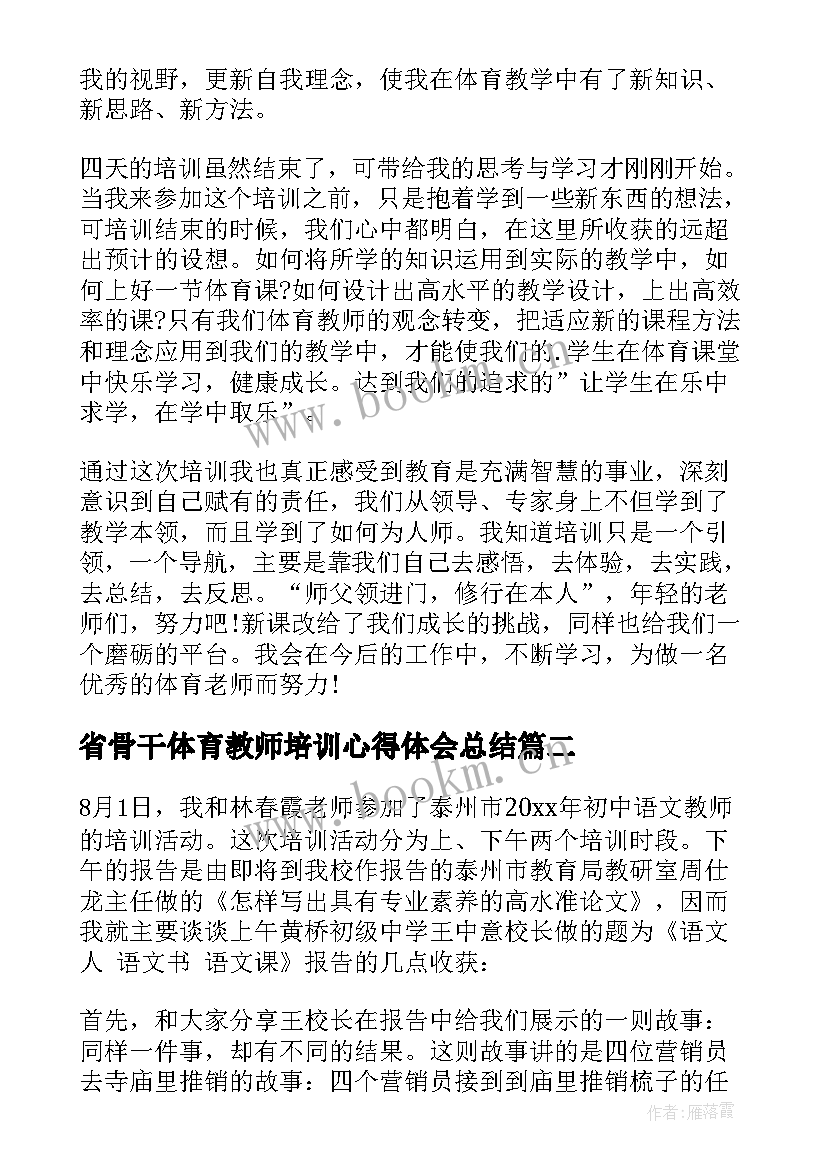 我的视野，更新自我理念，使我在体育教学中有了新知识、新思路、新方法。

四天的培训虽然结束了，可带给我的思考与学习才刚刚开始。当我来参加这个培训之前，只是抱着学到一些新东西的想法，可培训结束的时候，我们心中都明白，在这里所收获的远超出预计的设想。如何将所学的知识运用到实际的教学中，如何上好一节体育课?如何设计出高水平的教学设计，上出高效率的课?只有我们体育教师的观念转变，把适应新的课程方法和理念应用到我们的教学中，才能使我们的.学生在体育课堂中快乐学习，健康成长。达到我们的追求的”让学生在乐中求学，在学中取乐”。

通过这次培训我也真正感受到教育是充满智慧的事业，深刻意识到自己赋有的责任，我们从领导、专家身上不但学到了教学本领，而且学到了如何为人师。我知道培训只是一个引领，一个导航，主要是靠我们自己去感悟，去体验，去实践，去总结，去反思。“师父领进门，修行在本人”，年轻的老师们，努力吧!新课改给了我们成长的挑战，同样也给我们一个磨砺的平台。我会在今后的工作中，不断学习，为做一名优秀的体育老师而努力!

省骨干体育教师培训心得体会总结篇二

8月1日，我和林春霞老师参加了泰州市20xx年初中语文教师的培训活动。这次培训活动分为上、下午两个培训时段。下午的报告是由即将到我校作报告的泰州市教育局教研室周仕龙主任做的《怎样写出具有专业素养的高水准论文》，因而我就主要谈谈上午黄桥初级中学王中意校长做的题为《语文人 语文书 语文课》报告的几点收获：

首先，和大家分享王校长在报告中给我们展示的一则故事：同样一件事，却有不同的结果。这则故事讲的是四位营销员去寺庙里推销的故事：四个营销员接到到庙里推销梳子的任

www.bookm.com

作者：雁落霞